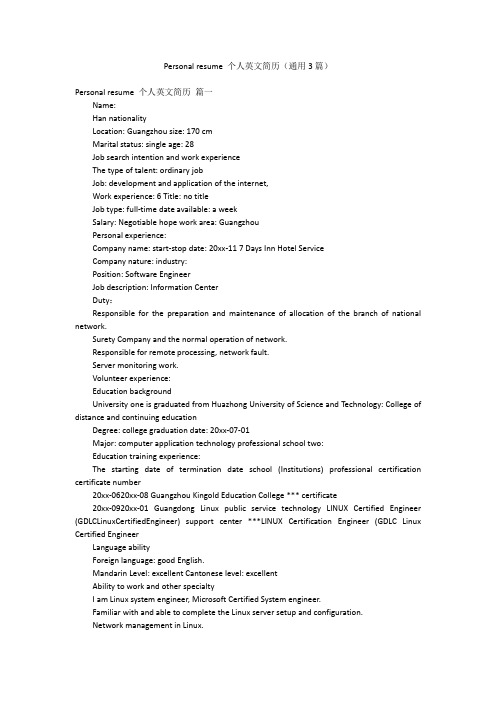 Personal resume 个人英文简历（通用3篇）

Personal resume 个人英文简历 篇一

Name:

Han nationality

Location: Guangzhou size: 170 cm

Marital status: single age: 28

Job search intention and work experience

The type of talent: ordinary job

Job: development and application of the internet,

Work experience: 6 Title: no title

Job type: full-time date available: a week

Salary: Negotiable hope work area: Guangzhou

Personal experience:

Company name: start-stop date: 20xx-11 7 Days Inn Hotel Service

Company nature: industry:

Position: Software Engineer

Job description: Information Center

Duty:

Responsible for the preparation and maintenance of allocation of the branch of national network.

Surety Company and the normal operation of network.

Responsible for remote processing, network fault.

Server monitoring work.

Volunteer experience:

Education background

University one is graduated from Huazhong University of Science and Technology: College of distance and continuing education

Degree: college graduation date: 20xx-07-01

Major: computer application technology professional school two:

Education training experience:

The starting date of termination date school (Institutions) professional certification certificate number

20xx-0620xx-08 Guangzhou Kingold Education College *** certificate

20xx-0920xx-01 Guangdong Linux public service technology LINUX Certified Engineer (GDLCLinuxCertifiedEngineer) support center ***LINUX Certification Engineer (GDLC Linux Certified Engineer

Language ability

Foreign language: good English.

Mandarin Level: excellent Cantonese level: excellent

Ability to work and other specialty

I am Linux system engineer, Microsoft Certified System engineer.

Familiar with and able to complete the Linux server setup and configuration.

Network management in Linux.